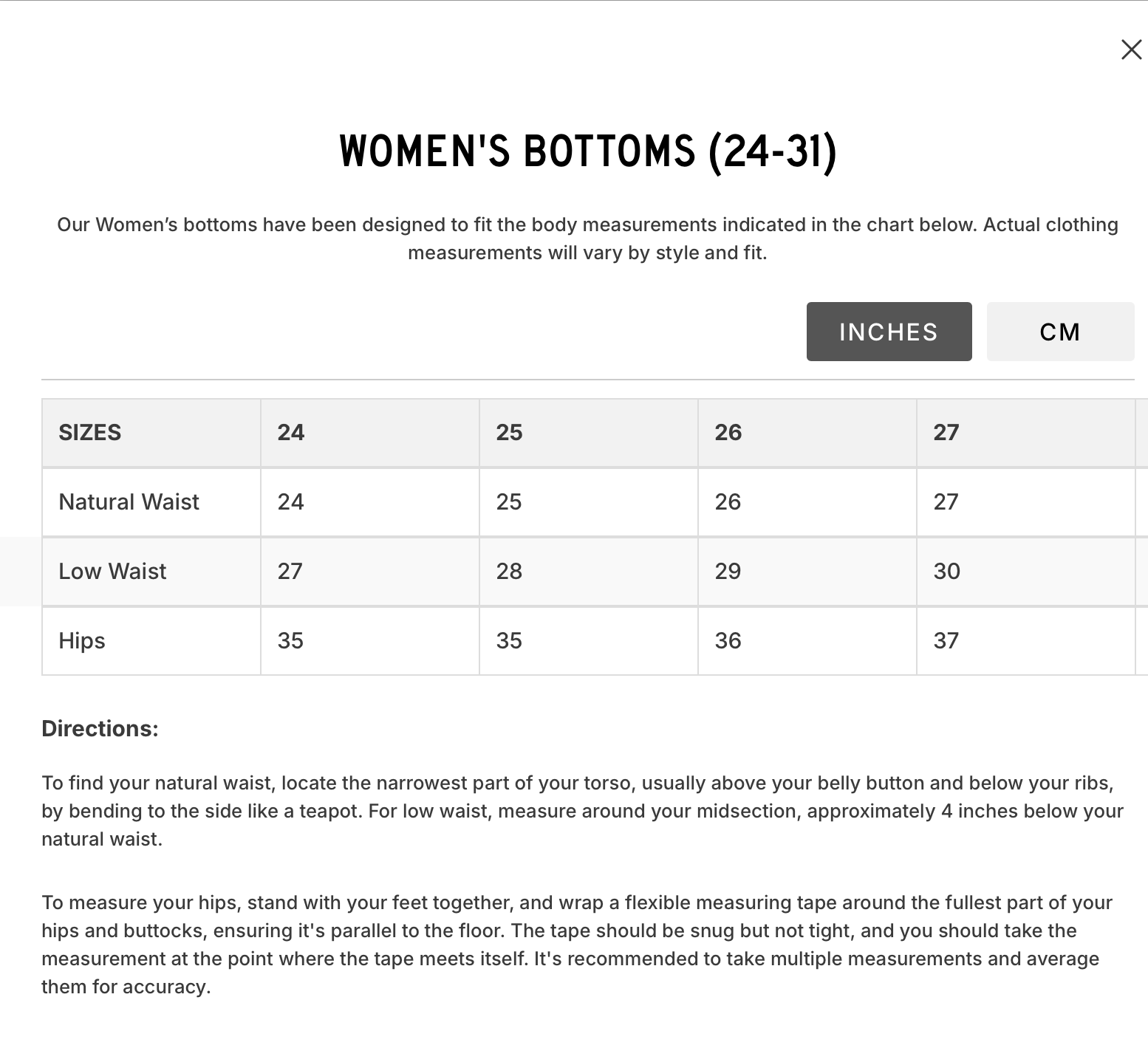 WOMEN'S BOTTOMS (24-31)

Our Women’s bottoms have been designed to fit the body measurements indicated in the chart below. Actual clothing measurements will vary by style and fit.

INCHES CM

| SIZES | 24 | 25 | 26 | 27 |
|---|---|---|---|---|
| Natural Waist | 24 | 25 | 26 | 27 |
| Low Waist | 27 | 28 | 29 | 30 |
| Hips | 35 | 35 | 36 | 37 |

Directions:

To find your natural waist, locate the narrowest part of your torso, usually above your belly button and below your ribs, by bending to the side like a teapot. For low waist, measure around your midsection, approximately 4 inches below your natural waist.

To measure your hips, stand with your feet together, and wrap a flexible measuring tape around the fullest part of your hips and buttocks, ensuring it's parallel to the floor. The tape should be snug but not tight, and you should take the measurement at the point where the tape meets itself. It's recommended to take multiple measurements and average them for accuracy.